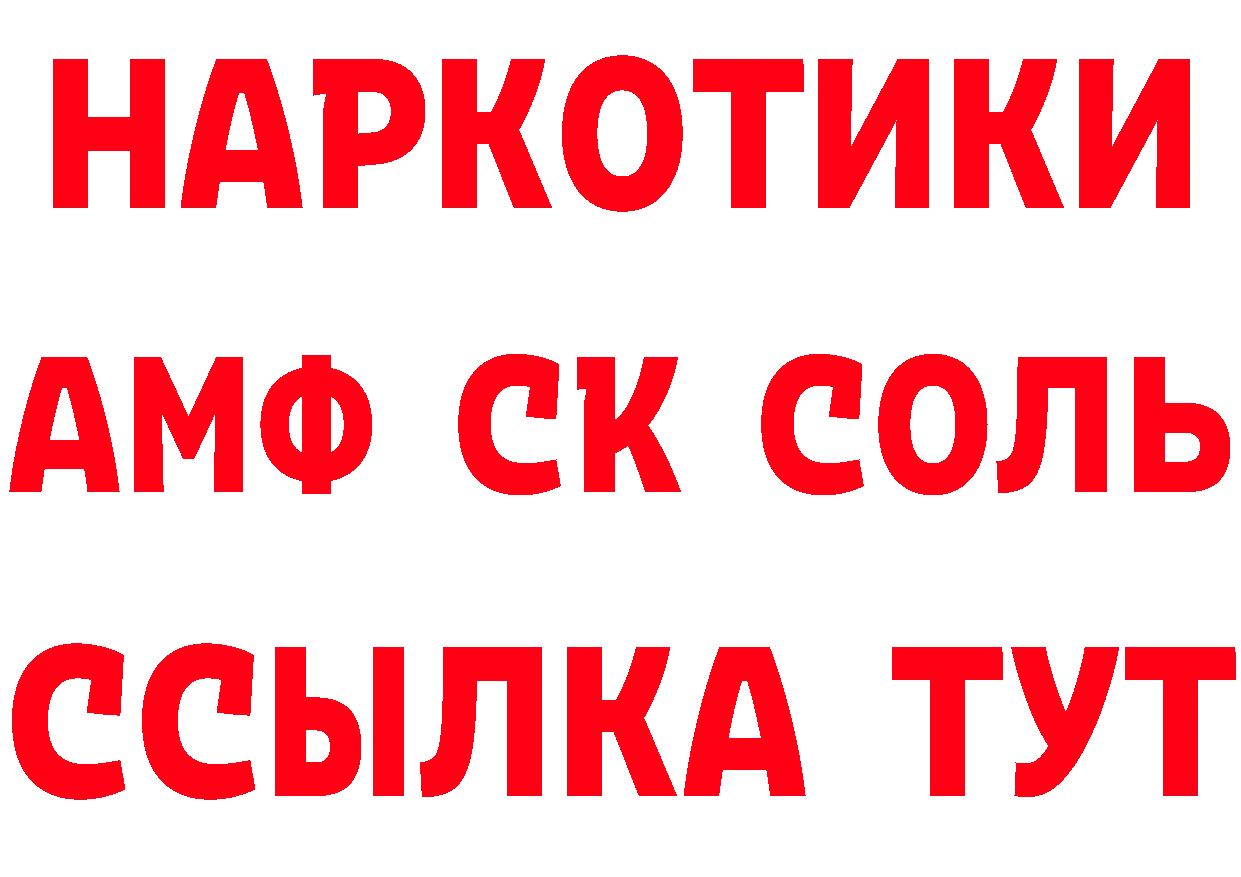 НАРКОТИКИ

АМФ СК СОЛЬ

ССЫЛКА ТУТ